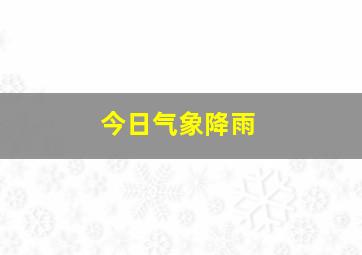 今日气象降雨